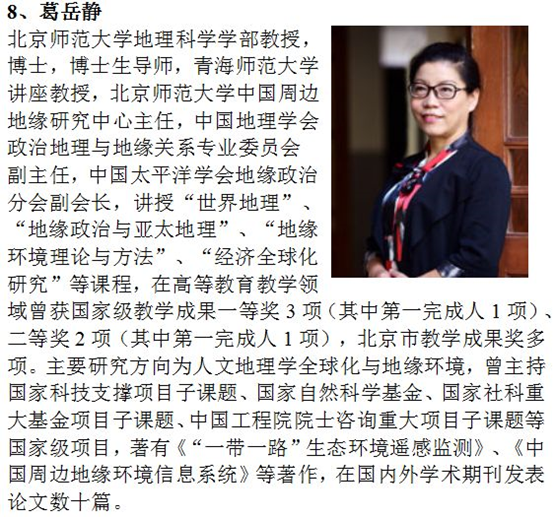 8、葛岳静

北京师范大学地理科学学部教授，博士，博士生导师，青海师范大学讲座教授，北京师范大学中国周边地缘研究中心主任，中国地理学会政治地理与地缘关系专业委员会副主任，中国太平洋学会地缘政治分会副会长，讲授“世界地理”、“地缘政治与亚太地理”、“地缘环境理论与方法”、“经济全球化研究”等课程，在高等教育教学领域曾获国家级教学成果一等奖 3 项（其中第一完成人 1 项）、二等奖 2 项（其中第一完成人 1 项），北京市教学成果奖多项。主要研究方向为人文地理学全球化与地缘环境，曾主持国家科技支撑项目子课题、国家自然科学基金、国家社科重大基金项目子课题、中国工程院院士咨询重大项目子课题等国家级项目，著有《“一带一路”生态环境遥感监测》、《中国周边地缘环境信息系统》等著作，在国内外学术期刊发表论文数十篇。